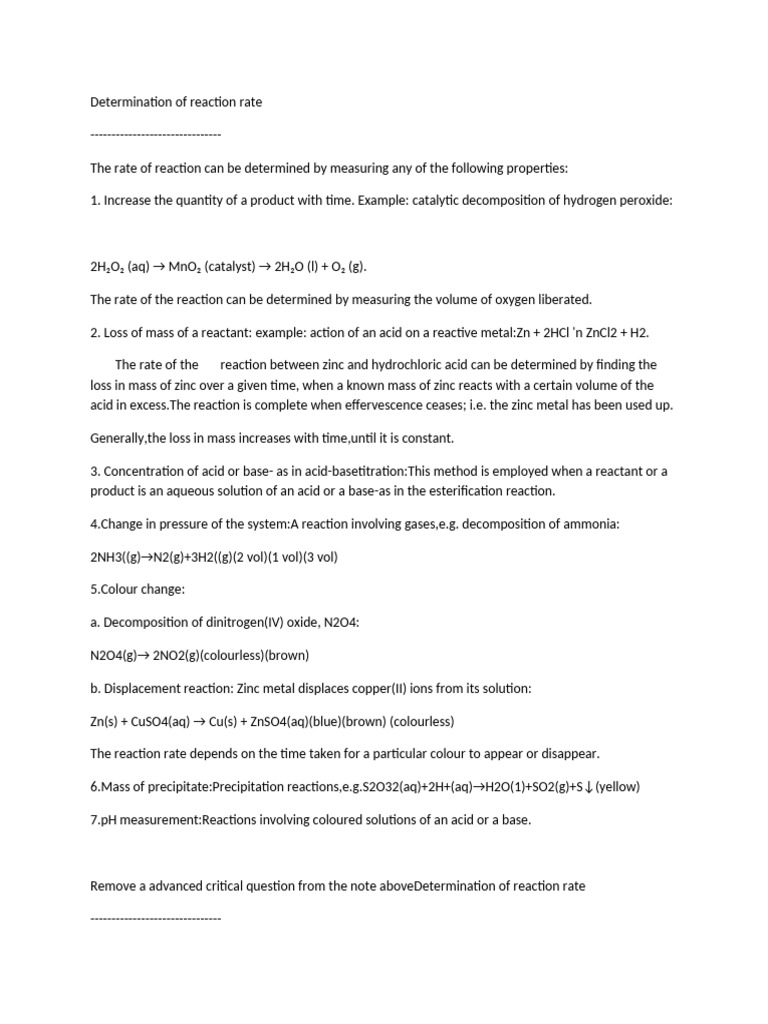 Determination of reaction rate

-------------------------------

The rate of reaction can be determined by measuring any of the following properties:

1. Increase the quantity of a product with time. Example: catalytic decomposition of hydrogen peroxide:

$2H_2O_2$ (aq) → $MnO_2$ (catalyst) → $2H_2O$ (l) + $O_2$ (g).

The rate of the reaction can be determined by measuring the volume of oxygen liberated.

2. Loss of mass of a reactant: example: action of an acid on a reactive metal:Zn + 2HCl 'n ZnCl2 + H2.

The rate of the reaction between zinc and hydrochloric acid can be determined by finding the loss in mass of zinc over a given time, when a known mass of zinc reacts with a certain volume of the acid in excess.The reaction is complete when effervescence ceases; i.e. the zinc metal has been used up.

Generally,the loss in mass increases with time,until it is constant.

3. Concentration of acid or base- as in acid-basetitration:This method is employed when a reactant or a product is an aqueous solution of an acid or a base-as in the esterification reaction.

4.Change in pressure of the system:A reaction involving gases,e.g. decomposition of ammonia:

2NH3((g)→N2(g)+3H2((g)(2 vol)(1 vol)(3 vol)

5.Colour change:

a. Decomposition of dinitrogen(IV) oxide, N2O4:

N2O4(g)→ 2NO2(g)(colourless)(brown)

b. Displacement reaction: Zinc metal displaces copper(II) ions from its solution:

Zn(s) + CuSO4(aq) → Cu(s) + ZnSO4(aq)(blue)(brown) (colourless)

The reaction rate depends on the time taken for a particular colour to appear or disappear.

6.Mass of precipitate:Precipitation reactions,e.g.S2O32(aq)+2H+(aq)→H2O(1)+SO2(g)+S↓(yellow)

7.pH measurement:Reactions involving coloured solutions of an acid or a base.

Remove a advanced critical question from the note aboveDetermination of reaction rate

-------------------------------